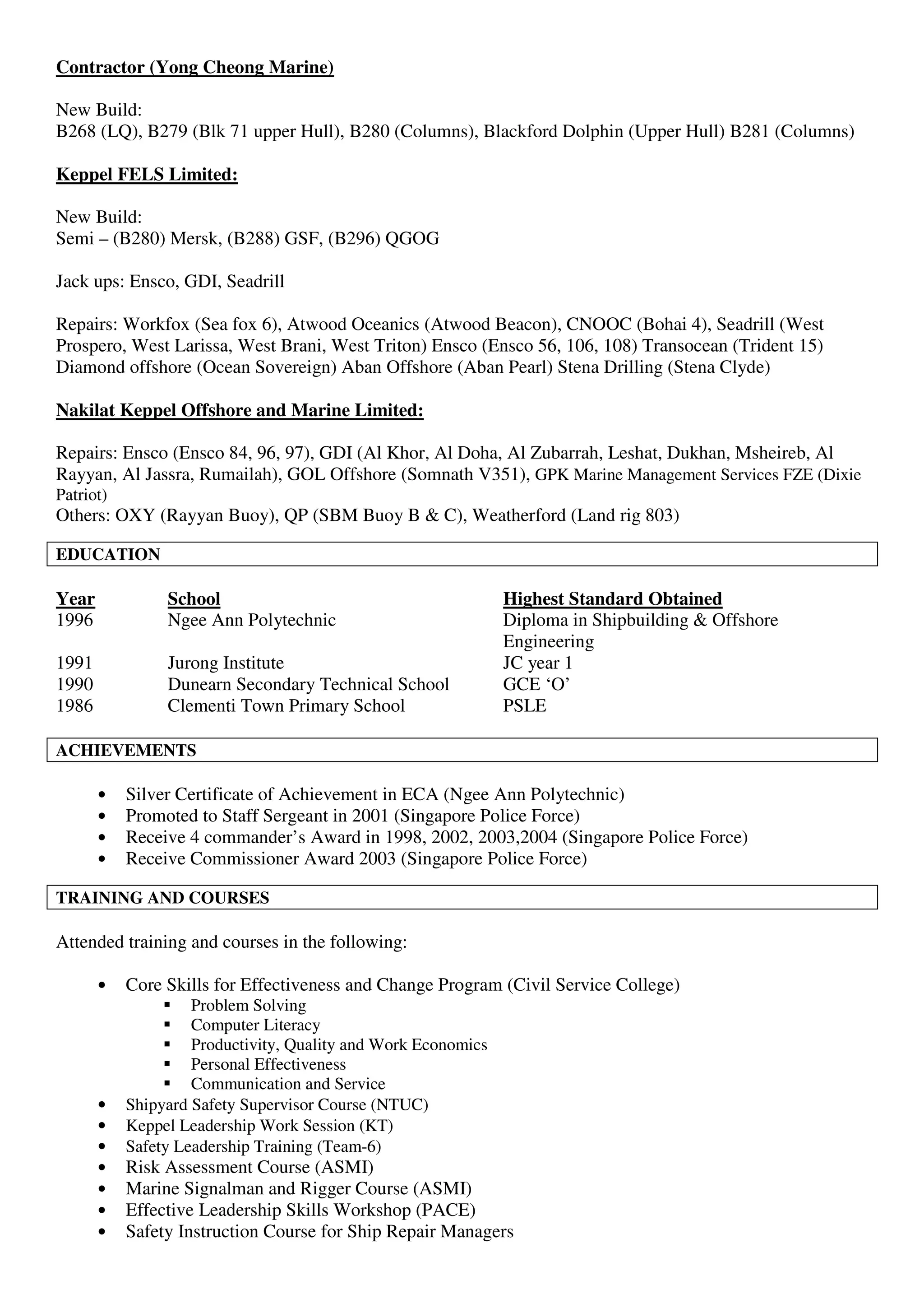 Contractor (Yong Cheong Marine)

New Build:
B268 (LQ), B279 (Blk 71 upper Hull), B280 (Columns), Blackford Dolphin (Upper Hull) B281 (Columns)

Keppel FELS Limited:

New Build:
Semi – (B280) Mersk, (B288) GSF, (B296) QGOG

Jack ups: Ensco, GDI, Seadrill

Repairs: Workfox (Sea fox 6), Atwood Oceanics (Atwood Beacon), CNOOC (Bohai 4), Seadrill (West Prospero, West Larissa, West Brani, West Triton) Ensco (Ensco 56, 106, 108) Transocean (Trident 15) Diamond offshore (Ocean Sovereign) Aban Offshore (Aban Pearl) Stena Drilling (Stena Clyde)

Nakilat Keppel Offshore and Marine Limited:

Repairs: Ensco (Ensco 84, 96, 97), GDI (Al Khor, Al Doha, Al Zubarrah, Leshat, Dukhan, Msheireb, Al Rayyan, Al Jassra, Rumailah), GOL Offshore (Somnath V351), GPK Marine Management Services FZE (Dixie Patriot)
Others: OXY (Rayyan Buoy), QP (SBM Buoy B & C), Weatherford (Land rig 803)

EDUCATION

| Year | School | Highest Standard Obtained |
|---|---|---|
| 1996 | Ngee Ann Polytechnic | Diploma in Shipbuilding & Offshore Engineering |
| 1991 | Jurong Institute | JC year 1 |
| 1990 | Dunearn Secondary Technical School | GCE ‘O’ |
| 1986 | Clementi Town Primary School | PSLE |

ACHIEVEMENTS

• Silver Certificate of Achievement in ECA (Ngee Ann Polytechnic)
• Promoted to Staff Sergeant in 2001 (Singapore Police Force)
• Receive 4 commander’s Award in 1998, 2002, 2003,2004 (Singapore Police Force)
• Receive Commissioner Award 2003 (Singapore Police Force)

TRAINING AND COURSES

Attended training and courses in the following:

• Core Skills for Effectiveness and Change Program (Civil Service College)
▪ Problem Solving
▪ Computer Literacy
▪ Productivity, Quality and Work Economics
▪ Personal Effectiveness
▪ Communication and Service
• Shipyard Safety Supervisor Course (NTUC)
• Keppel Leadership Work Session (KT)
• Safety Leadership Training (Team-6)
• Risk Assessment Course (ASMI)
• Marine Signalman and Rigger Course (ASMI)
• Effective Leadership Skills Workshop (PACE)
• Safety Instruction Course for Ship Repair Managers